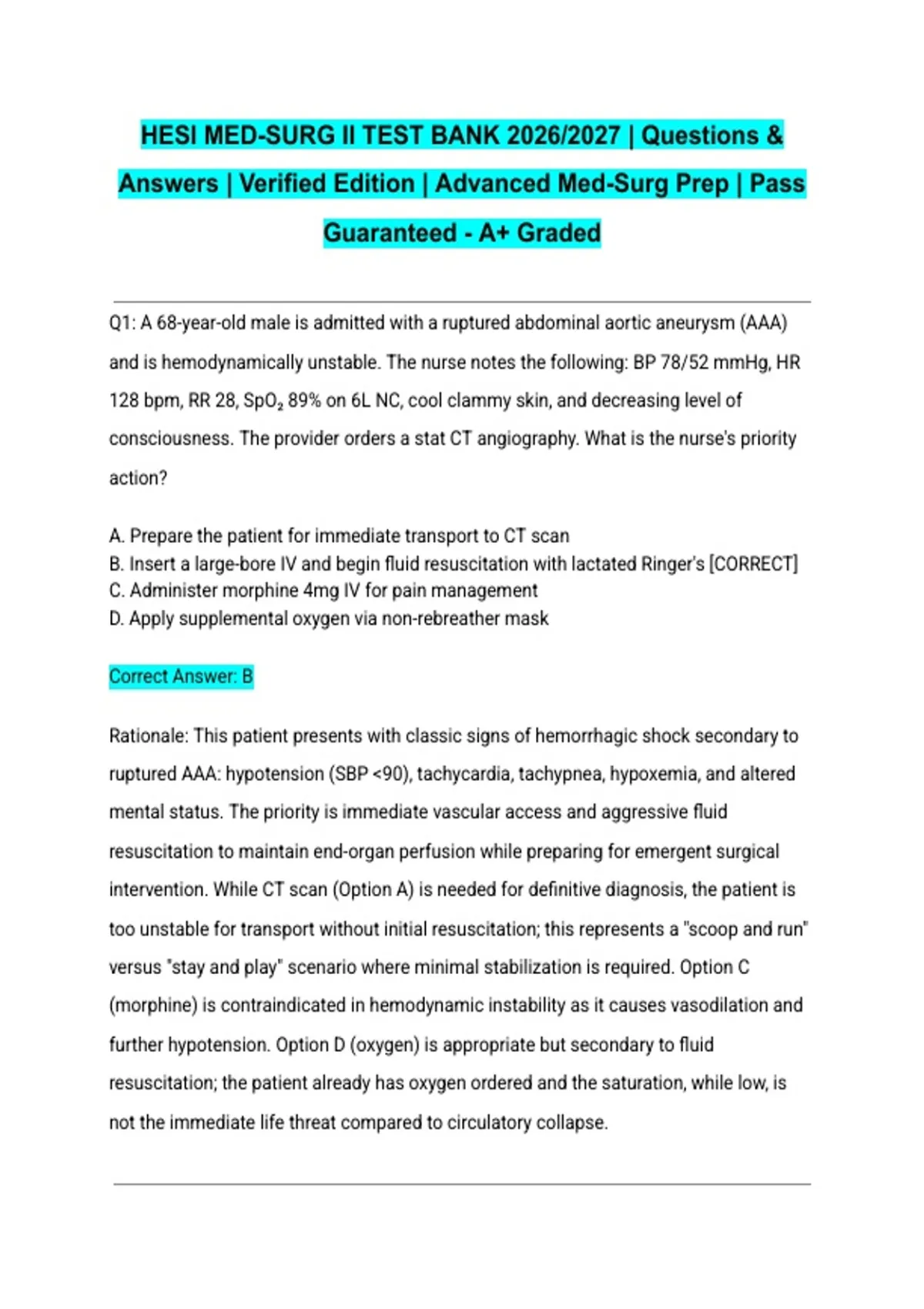 HESI MED-SURG II TEST BANK 2026/2027 | Questions & Answers | Verified Edition | Advanced Med-Surg Prep | Pass Guaranteed - A+ Graded

Q1: A 68-year-old male is admitted with a ruptured abdominal aortic aneurysm (AAA) and is hemodynamically unstable. The nurse notes the following: BP 78/52 mmHg, HR 128 bpm, RR 28, $SpO_2$ 89% on 6L NC, cool clammy skin, and decreasing level of consciousness. The provider orders a stat CT angiography. What is the nurse's priority action?

A. Prepare the patient for immediate transport to CT scan
B. Insert a large-bore IV and begin fluid resuscitation with lactated Ringer's [CORRECT]
C. Administer morphine 4mg IV for pain management
D. Apply supplemental oxygen via non-rebreather mask

Correct Answer: B

Rationale: This patient presents with classic signs of hemorrhagic shock secondary to ruptured AAA: hypotension (SBP <90), tachycardia, tachypnea, hypoxemia, and altered mental status. The priority is immediate vascular access and aggressive fluid resuscitation to maintain end-organ perfusion while preparing for emergent surgical intervention. While CT scan (Option A) is needed for definitive diagnosis, the patient is too unstable for transport without initial resuscitation; this represents a "scoop and run" versus "stay and play" scenario where minimal stabilization is required. Option C (morphine) is contraindicated in hemodynamic instability as it causes vasodilation and further hypotension. Option D (oxygen) is appropriate but secondary to fluid resuscitation; the patient already has oxygen ordered and the saturation, while low, is not the immediate life threat compared to circulatory collapse.